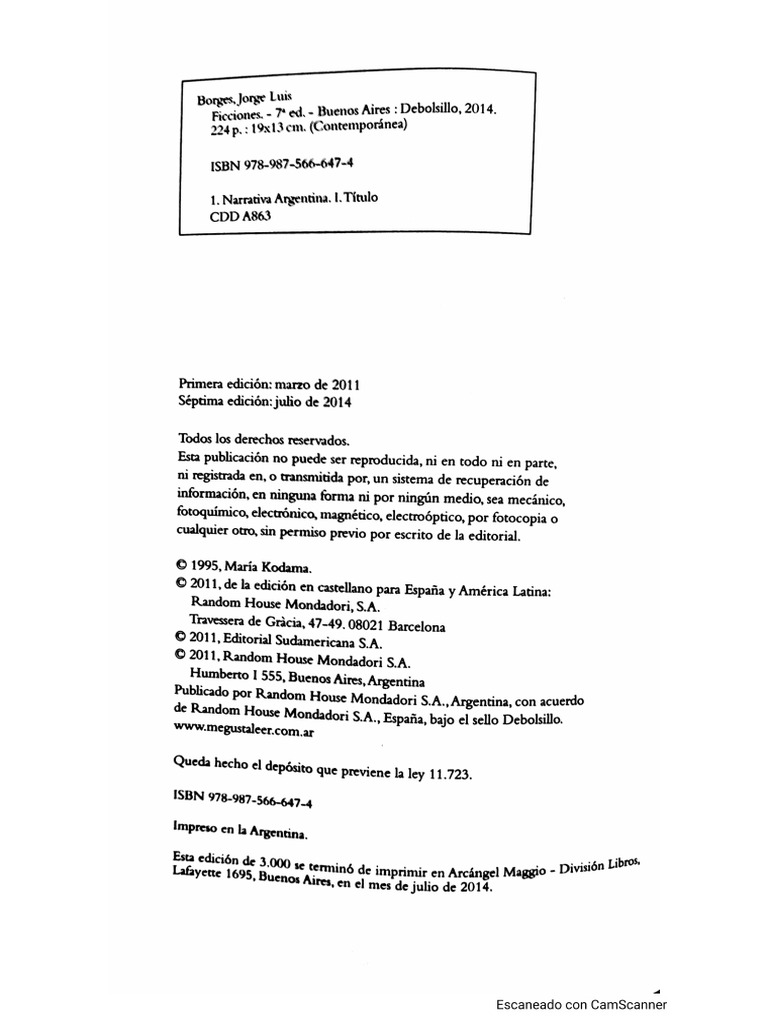 Borges, Jorge Luis
Ficciones. - 7ª ed. - Buenos Aires : Debolsillo, 2014.
224 p. : 19x13 cm. (Contemporánea)

ISBN 978-987-566-647-4

1. Narrativa Argentina. I. Título
CDD A863

Primera edición: marzo de 2011
Séptima edición: julio de 2014

Todos los derechos reservados.
Esta publicación no puede ser reproducida, ni en todo ni en parte, ni registrada en, o transmitida por, un sistema de recuperación de información, en ninguna forma ni por ningún medio, sea mecánico, fotoquímico, electrónico, magnético, electroóptico, por fotocopia o cualquier otro, sin permiso previo por escrito de la editorial.

© 1995, María Kodama.
© 2011, de la edición en castellano para España y América Latina:
Random House Mondadori, S.A.
Travessera de Gràcia, 47-49. 08021 Barcelona
© 2011, Editorial Sudamericana S.A.
© 2011, Random House Mondadori S.A.
Humberto I 555, Buenos Aires, Argentina
Publicado por Random House Mondadori S.A., Argentina, con acuerdo de Random House Mondadori S.A., España, bajo el sello Debolsillo.
www.megustaleer.com.ar

Queda hecho el depósito que previene la ley 11.723.

ISBN 978-987-566-647-4

Impreso en la Argentina.

Esta edición de 3.000 se terminó de imprimir en Arcángel Maggio - División Libros, Lafayette 1695, Buenos Aires, en el mes de julio de 2014.

Escaneado con CamScanner